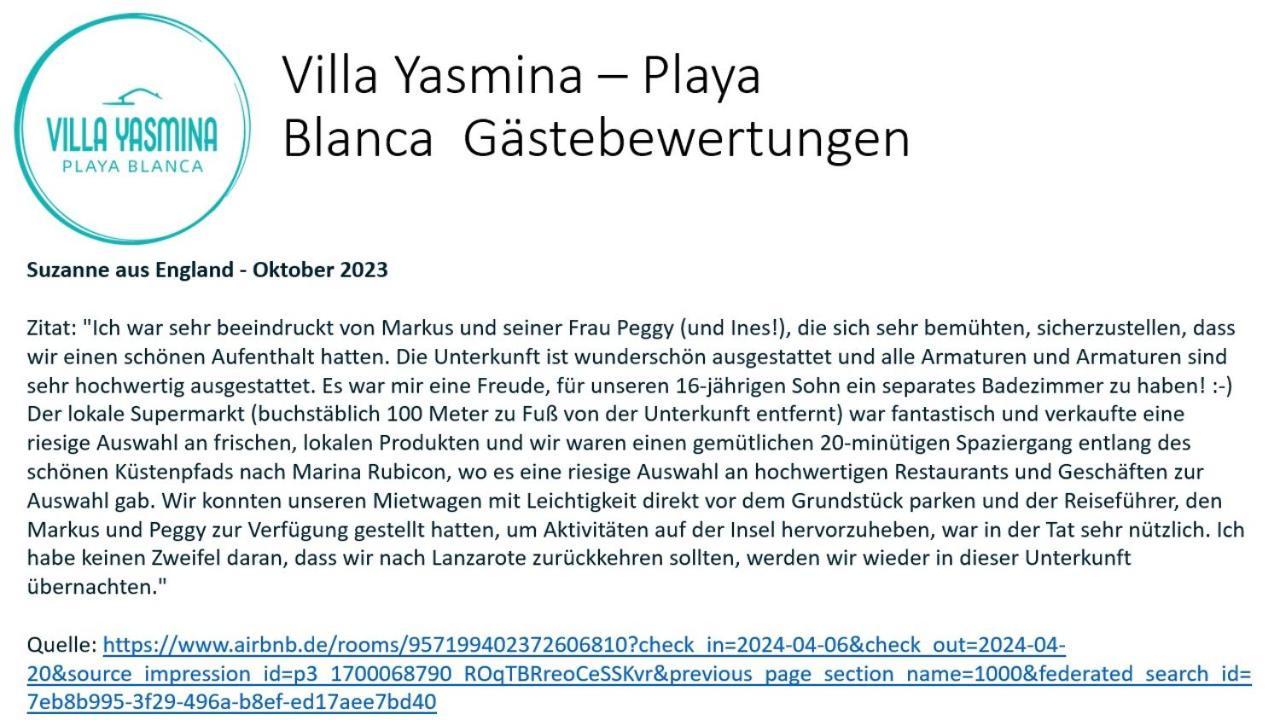 VILLA YASMINA
PLAYA BLANCA

Villa Yasmina – Playa Blanca Gästebewertungen

Suzanne aus England - Oktober 2023

Zitat: "Ich war sehr beeindruckt von Markus und seiner Frau Peggy (und Ines!), die sich sehr bemühten, sicherzustellen, dass wir einen schönen Aufenthalt hatten. Die Unterkunft ist wunderschön ausgestattet und alle Armaturen und Armaturen sind sehr hochwertig ausgestattet. Es war mir eine Freude, für unseren 16-jährigen Sohn ein separates Badezimmer zu haben! :-) Der lokale Supermarkt (buchstäblich 100 Meter zu Fuß von der Unterkunft entfernt) war fantastisch und verkaufte eine riesige Auswahl an frischen, lokalen Produkten und wir waren einen gemütlichen 20-minütigen Spaziergang entlang des schönen Küstenpfads nach Marina Rubicon, wo es eine riesige Auswahl an hochwertigen Restaurants und Geschäften zur Auswahl gab. Wir konnten unseren Mietwagen mit Leichtigkeit direkt vor dem Grundstück parken und der Reiseführer, den Markus und Peggy zur Verfügung gestellt hatten, um Aktivitäten auf der Insel hervorzuheben, war in der Tat sehr nützlich. Ich habe keinen Zweifel daran, dass wir nach Lanzarote zurückkehren sollten, werden wir wieder in dieser Unterkunft übernachten."

Quelle: https://www.airbnb.de/rooms/957199402372606810?check_in=2024-04-06&check_out=2024-04-20&source_impression_id=p3_1700068790_ROqTBRreoCeSSKvr&previous_page_section_name=1000&federated_search_id=7eb8b995-3f29-496a-b8ef-ed17aee7bd40